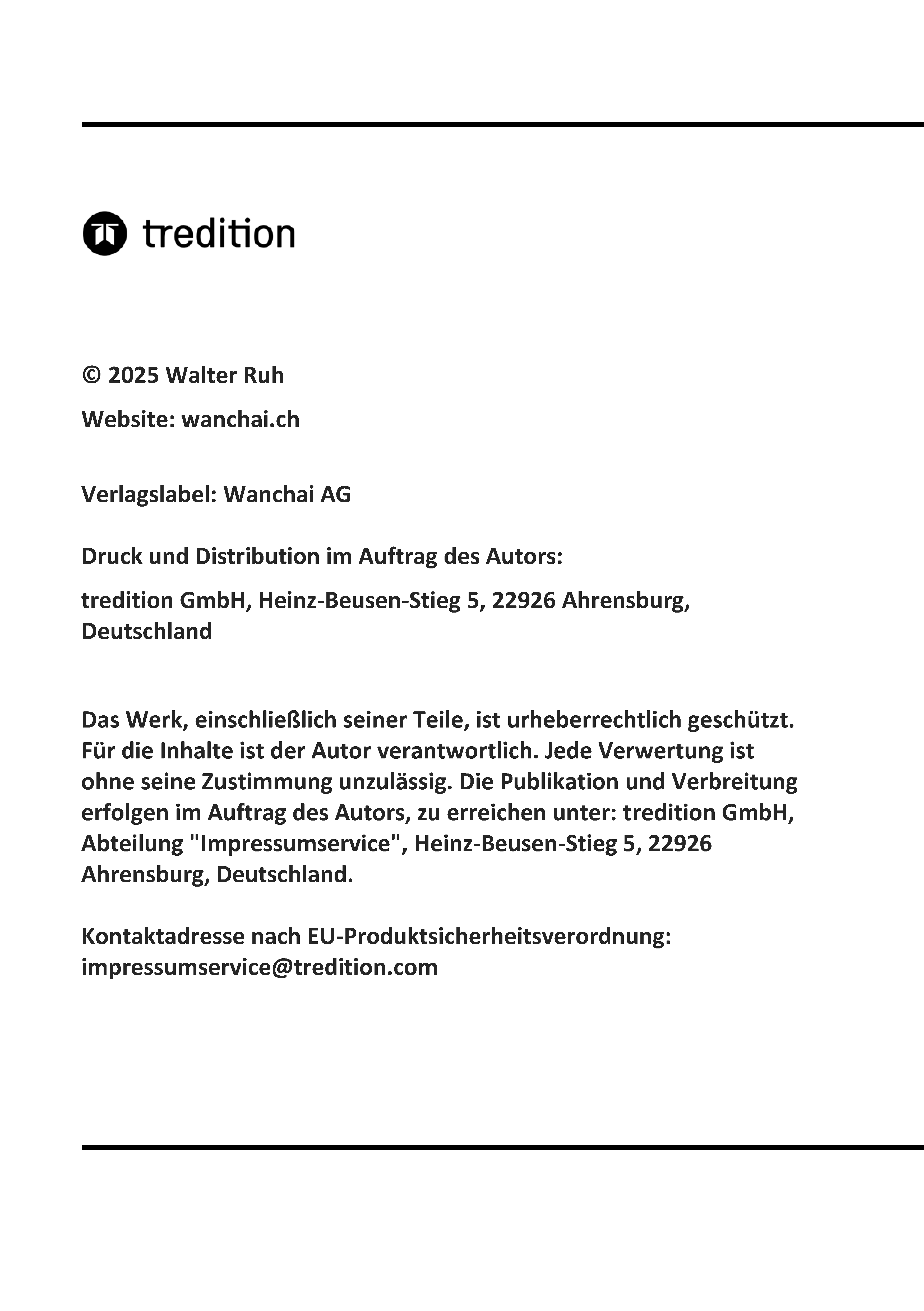 tredition

© 2025 Walter Ruh

Website: wanchai.ch

Verlagslabel: Wanchai AG

Druck und Distribution im Auftrag des Autors:

tredition GmbH, Heinz-Beusen-Stieg 5, 22926 Ahrensburg, Deutschland

Das Werk, einschließlich seiner Teile, ist urheberrechtlich geschützt. Für die Inhalte ist der Autor verantwortlich. Jede Verwertung ist ohne seine Zustimmung unzulässig. Die Publikation und Verbreitung erfolgen im Auftrag des Autors, zu erreichen unter: tredition GmbH, Abteilung "Impressumservice", Heinz-Beusen-Stieg 5, 22926 Ahrensburg, Deutschland.

Kontaktadresse nach EU-Produktsicherheitsverordnung: impressumservice@tredition.com